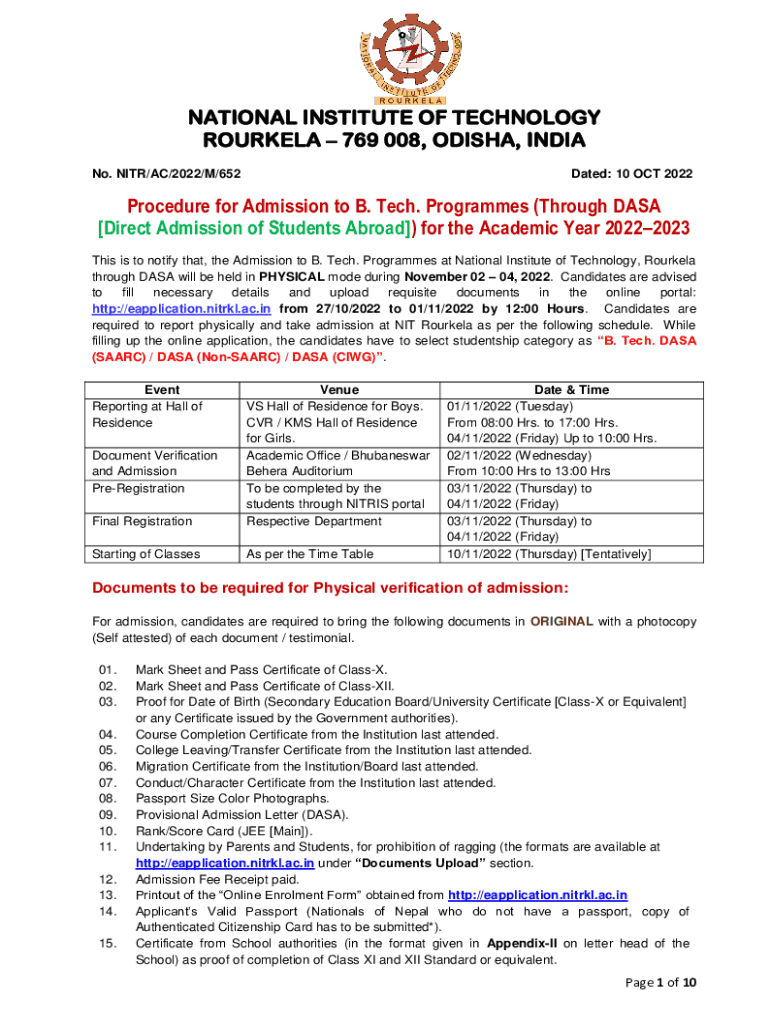 ROURKELA

NATIONAL INSTITUTE OF TECHNOLOGY
ROURKELA – 769 008, ODISHA, INDIA

No. NITR/AC/2022/M/652

Dated: 10 OCT 2022

Procedure for Admission to B. Tech. Programmes (Through DASA [Direct Admission of Students Abroad]) for the Academic Year 2022–2023

This is to notify that, the Admission to B. Tech. Programmes at National Institute of Technology, Rourkela through DASA will be held in PHYSICAL mode during November 02 – 04, 2022. Candidates are advised to fill necessary details and upload requisite documents in the online portal: http://eapplication.nitrkl.ac.in from 27/10/2022 to 01/11/2022 by 12:00 Hours. Candidates are required to report physically and take admission at NIT Rourkela as per the following schedule. While filling up the online application, the candidates have to select studentship category as "B. Tech. DASA (SAARC) / DASA (Non-SAARC) / DASA (CIWG)".

| Event | Venue | Date & Time |
|---|---|---|
| Reporting at Hall of Residence | VS Hall of Residence for Boys. CVR / KMS Hall of Residence for Girls. | 01/11/2022 (Tuesday) From 08:00 Hrs. to 17:00 Hrs. 04/11/2022 (Friday) Up to 10:00 Hrs. |
| Document Verification and Admission | Academic Office / Bhubaneswar Behera Auditorium | 02/11/2022 (Wednesday) From 10:00 Hrs to 13:00 Hrs |
| Pre-Registration | To be completed by the students through NITRIS portal | 03/11/2022 (Thursday) to 04/11/2022 (Friday) |
| Final Registration | Respective Department | 03/11/2022 (Thursday) to 04/11/2022 (Friday) |
| Starting of Classes | As per the Time Table | 10/11/2022 (Thursday) [Tentatively] |

Documents to be required for Physical verification of admission:

For admission, candidates are required to bring the following documents in ORIGINAL with a photocopy (Self attested) of each document / testimonial.

01. Mark Sheet and Pass Certificate of Class-X.
02. Mark Sheet and Pass Certificate of Class-XII.
03. Proof for Date of Birth (Secondary Education Board/University Certificate [Class-X or Equivalent] or any Certificate issued by the Government authorities).
04. Course Completion Certificate from the Institution last attended.
05. College Leaving/Transfer Certificate from the Institution last attended.
06. Migration Certificate from the Institution/Board last attended.
07. Conduct/Character Certificate from the Institution last attended.
08. Passport Size Color Photographs.
09. Provisional Admission Letter (DASA).
10. Rank/Score Card (JEE [Main]).
11. Undertaking by Parents and Students, for prohibition of ragging (the formats are available at http://eapplication.nitrkl.ac.in under "Documents Upload" section.
12. Admission Fee Receipt paid.
13. Printout of the "Online Enrolment Form" obtained from http://eapplication.nitrkl.ac.in
14. Applicant's Valid Passport (Nationals of Nepal who do not have a passport, copy of Authenticated Citizenship Card has to be submitted*).
15. Certificate from School authorities (in the format given in Appendix-II on letter head of the School) as proof of completion of Class XI and XII Standard or equivalent.

Page 1 of 10